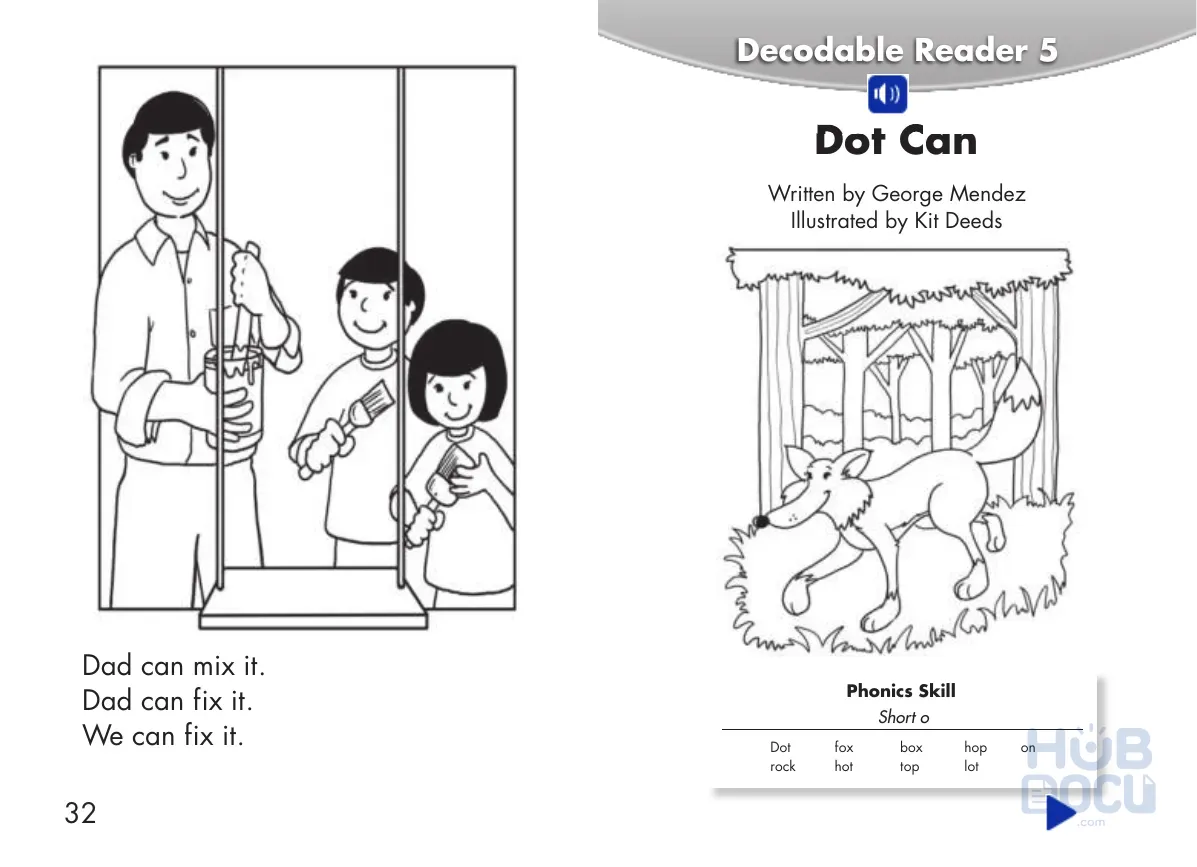 Dad can mix it.
Dad can fix it.
We can fix it.

32

Decodable Reader 5

Dot Can

Written by George Mendez
Illustrated by Kit Deeds

Phonics Skill
Short o

| Dot | fox | box | hop | on |
|---|---|---|---|---|
| rock | hot | top | lot | |

HUB DOCU .com